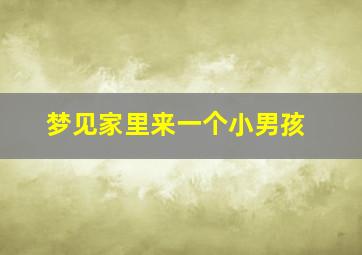 梦见家里来一个小男孩